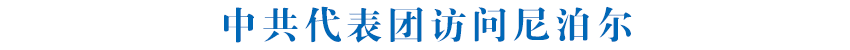 中共代表团访问尼泊尔